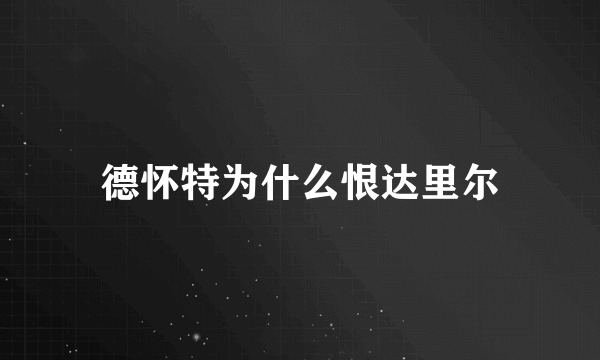 德怀特为什么恨达里尔